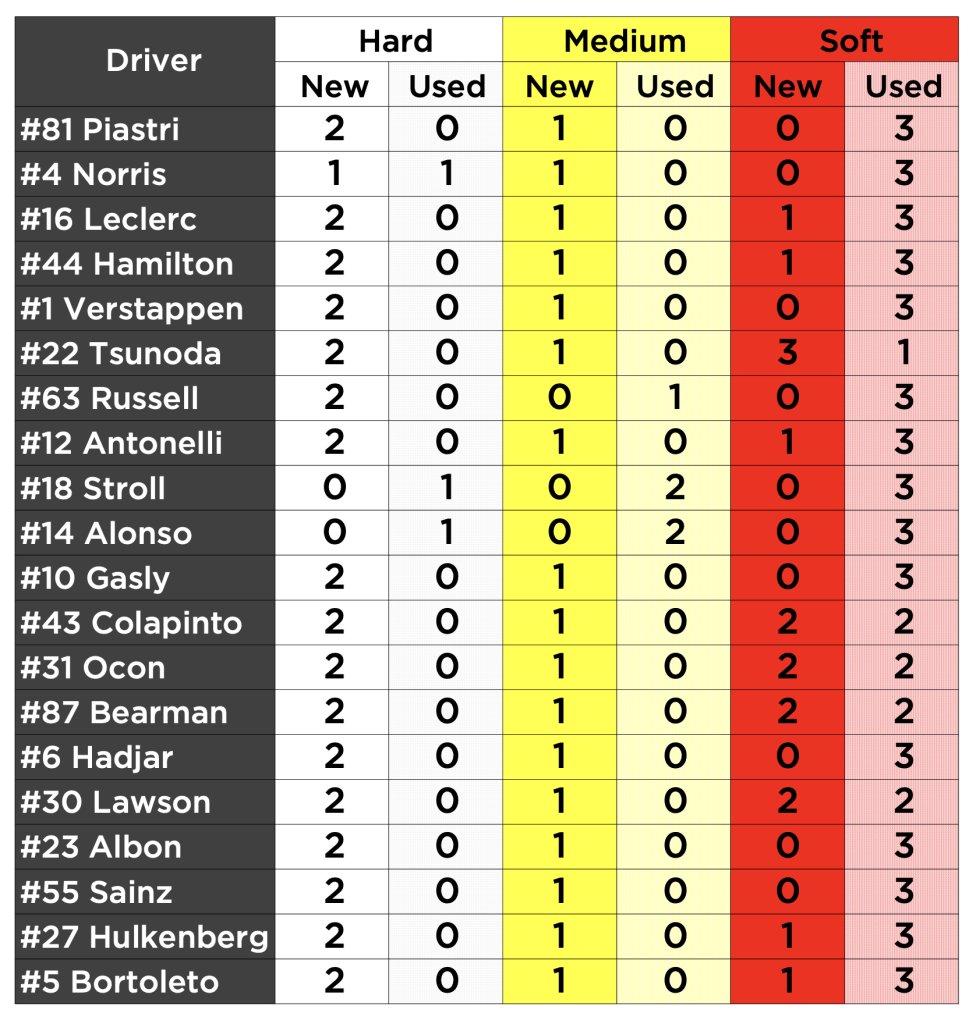 | Driver | Hard New | Hard Used | Medium New | Medium Used | Soft New | Soft Used |
|---|---|---|---|---|---|---|
| #81 Piastri | 2 | 0 | 1 | 0 | 0 | 3 |
| #4 Norris | 1 | 1 | 1 | 0 | 0 | 3 |
| #16 Leclerc | 2 | 0 | 1 | 0 | 1 | 3 |
| #44 Hamilton | 2 | 0 | 1 | 0 | 1 | 3 |
| #1 Verstappen | 2 | 0 | 1 | 0 | 0 | 3 |
| #22 Tsunoda | 2 | 0 | 1 | 0 | 3 | 1 |
| #63 Russell | 2 | 0 | 0 | 1 | 0 | 3 |
| #12 Antonelli | 2 | 0 | 1 | 0 | 1 | 3 |
| #18 Stroll | 0 | 1 | 0 | 2 | 0 | 3 |
| #14 Alonso | 0 | 1 | 0 | 2 | 0 | 3 |
| #10 Gasly | 2 | 0 | 1 | 0 | 0 | 3 |
| #43 Colapinto | 2 | 0 | 1 | 0 | 2 | 2 |
| #31 Ocon | 2 | 0 | 1 | 0 | 2 | 2 |
| #87 Bearman | 2 | 0 | 1 | 0 | 2 | 2 |
| #6 Hadjar | 2 | 0 | 1 | 0 | 0 | 3 |
| #30 Lawson | 2 | 0 | 1 | 0 | 2 | 2 |
| #23 Albon | 2 | 0 | 1 | 0 | 0 | 3 |
| #55 Sainz | 2 | 0 | 1 | 0 | 0 | 3 |
| #27 Hulkenberg | 2 | 0 | 1 | 0 | 1 | 3 |
| #5 Bortoleto | 2 | 0 | 1 | 0 | 1 | 3 |